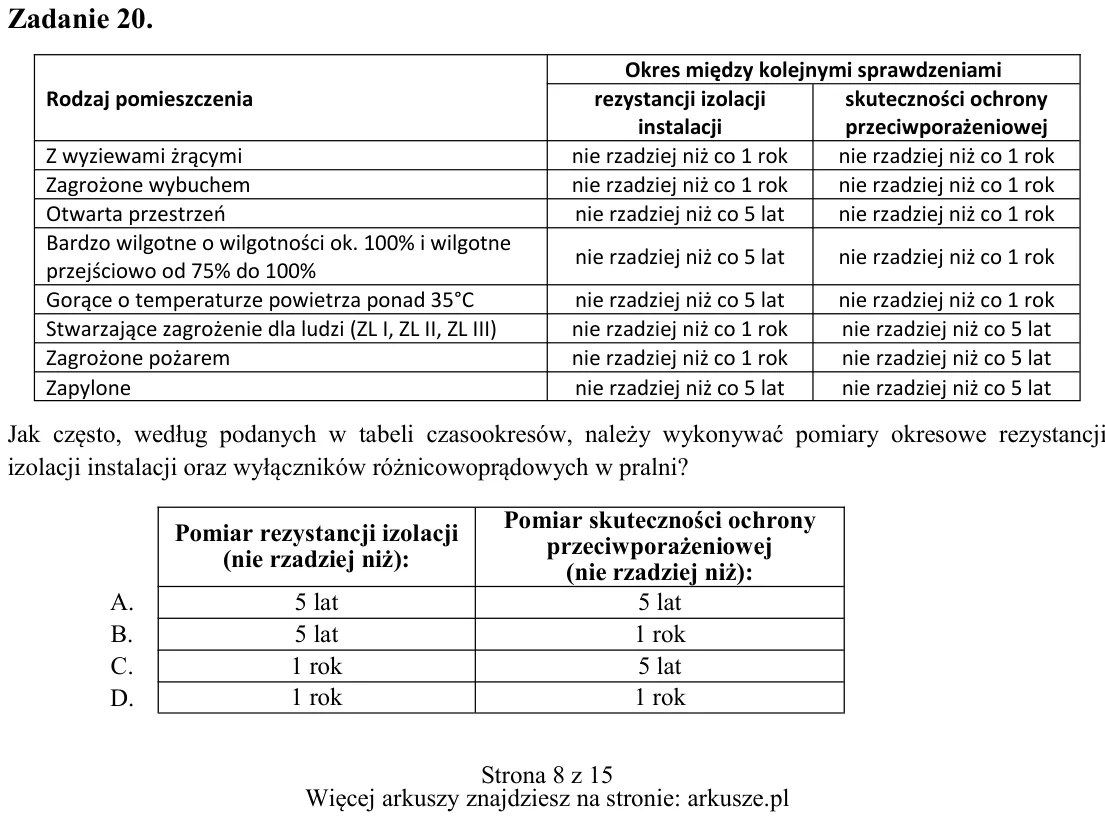 Zadanie 20.

| Rodzaj pomieszczenia | Okres między kolejnymi sprawdzeniami | |
|---|---|---|
| | rezystancji izolacji instalacji | skuteczności ochrony przeciwporażeniowej |
| Z wyziewami żrącymi | nie rzadziej niż co 1 rok | nie rzadziej niż co 1 rok |
| Zagrożone wybuchem | nie rzadziej niż co 1 rok | nie rzadziej niż co 1 rok |
| Otwarta przestrzeń | nie rzadziej niż co 5 lat | nie rzadziej niż co 1 rok |
| Bardzo wilgotne o wilgotności ok. 100% i wilgotne przejściowo od 75% do 100% | nie rzadziej niż co 5 lat | nie rzadziej niż co 1 rok |
| Gorące o temperaturze powietrza ponad 35°C | nie rzadziej niż co 5 lat | nie rzadziej niż co 1 rok |
| Stwarzające zagrożenie dla ludzi (ZL I, ZL II, ZL III) | nie rzadziej niż co 1 rok | nie rzadziej niż co 5 lat |
| Zagrożone pożarem | nie rzadziej niż co 1 rok | nie rzadziej niż co 5 lat |
| Zapylone | nie rzadziej niż co 5 lat | nie rzadziej niż co 5 lat |

Jak często, według podanych w tabeli czasookresów, należy wykonywać pomiary okresowe rezystancji izolacji instalacji oraz wyłączników różnicowoprądowych w pralni?

| | Pomiar rezystancji izolacji (nie rzadziej niż): | Pomiar skuteczności ochrony przeciwporażeniowej (nie rzadziej niż): |
|---|---|---|
| A. | 5 lat | 5 lat |
| B. | 5 lat | 1 rok |
| C. | 1 rok | 5 lat |
| D. | 1 rok | 1 rok |

Strona 8 z 15
Więcej arkuszy znajdziesz na stronie: arkusze.pl